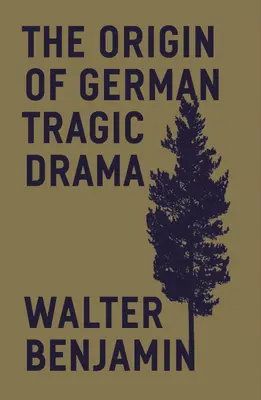 THE ORIGIN OF GERMAN TRAGIC DRAMA

WALTER BENJAMIN